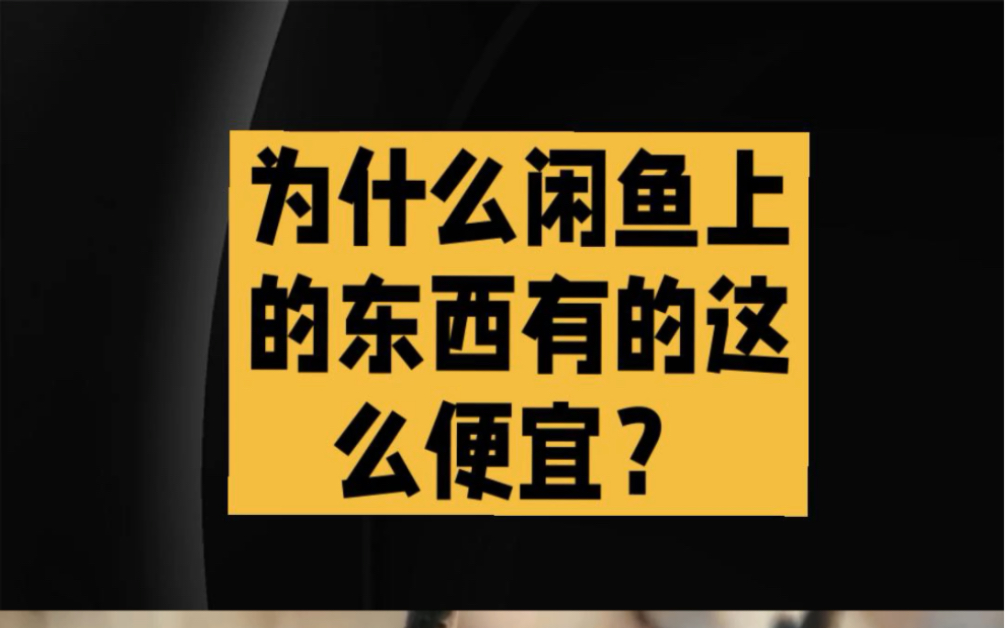 为什么闲鱼上的东西有的这么便宜？